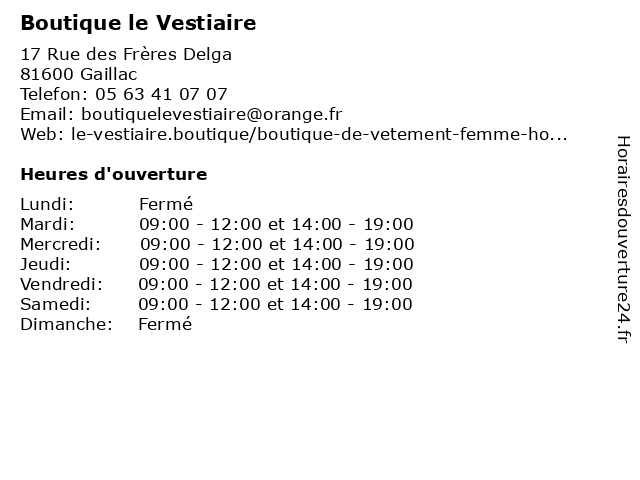 Boutique le Vestiaire

17 Rue des Frères Delga
81600 Gaillac
Telefon: 05 63 41 07 07
Email: boutiquelevestiaire@orange.fr
Web: le-vestiaire.boutique/boutique-de-vetement-femme-ho...

Heures d'ouverture

| | |
|---|---|
| Lundi: | Fermé |
| Mardi: | 09:00 - 12:00 et 14:00 - 19:00 |
| Mercredi: | 09:00 - 12:00 et 14:00 - 19:00 |
| Jeudi: | 09:00 - 12:00 et 14:00 - 19:00 |
| Vendredi: | 09:00 - 12:00 et 14:00 - 19:00 |
| Samedi: | 09:00 - 12:00 et 14:00 - 19:00 |
| Dimanche: | Fermé |

Horairesdouverture24.fr